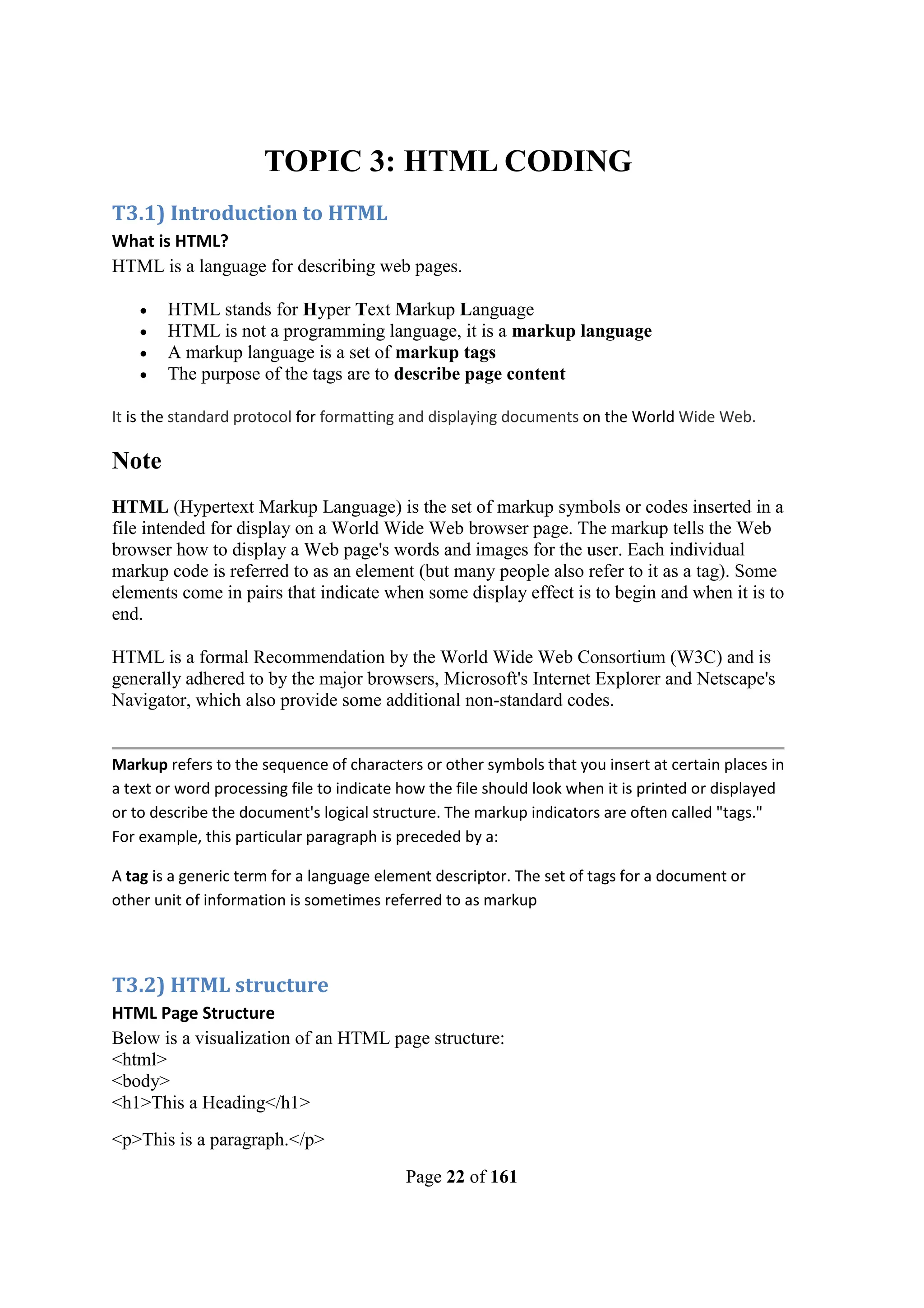 TOPIC 3: HTML CODING

T3.1) Introduction to HTML

What is HTML?

HTML is a language for describing web pages.

- HTML stands for Hyper Text Markup Language
- HTML is not a programming language, it is a markup language
- A markup language is a set of markup tags
- The purpose of the tags are to describe page content

It is the standard protocol for formatting and displaying documents on the World Wide Web.

Note

HTML (Hypertext Markup Language) is the set of markup symbols or codes inserted in a file intended for display on a World Wide Web browser page. The markup tells the Web browser how to display a Web page's words and images for the user. Each individual markup code is referred to as an element (but many people also refer to it as a tag). Some elements come in pairs that indicate when some display effect is to begin and when it is to end.

HTML is a formal Recommendation by the World Wide Web Consortium (W3C) and is generally adhered to by the major browsers, Microsoft's Internet Explorer and Netscape's Navigator, which also provide some additional non-standard codes.

Markup refers to the sequence of characters or other symbols that you insert at certain places in a text or word processing file to indicate how the file should look when it is printed or displayed or to describe the document's logical structure. The markup indicators are often called "tags." For example, this particular paragraph is preceded by a:

A tag is a generic term for a language element descriptor. The set of tags for a document or other unit of information is sometimes referred to as markup

T3.2) HTML structure

HTML Page Structure

Below is a visualization of an HTML page structure:
<html>
<body>
<h1>This a Heading</h1>

<p>This is a paragraph.</p>

Page 22 of 161